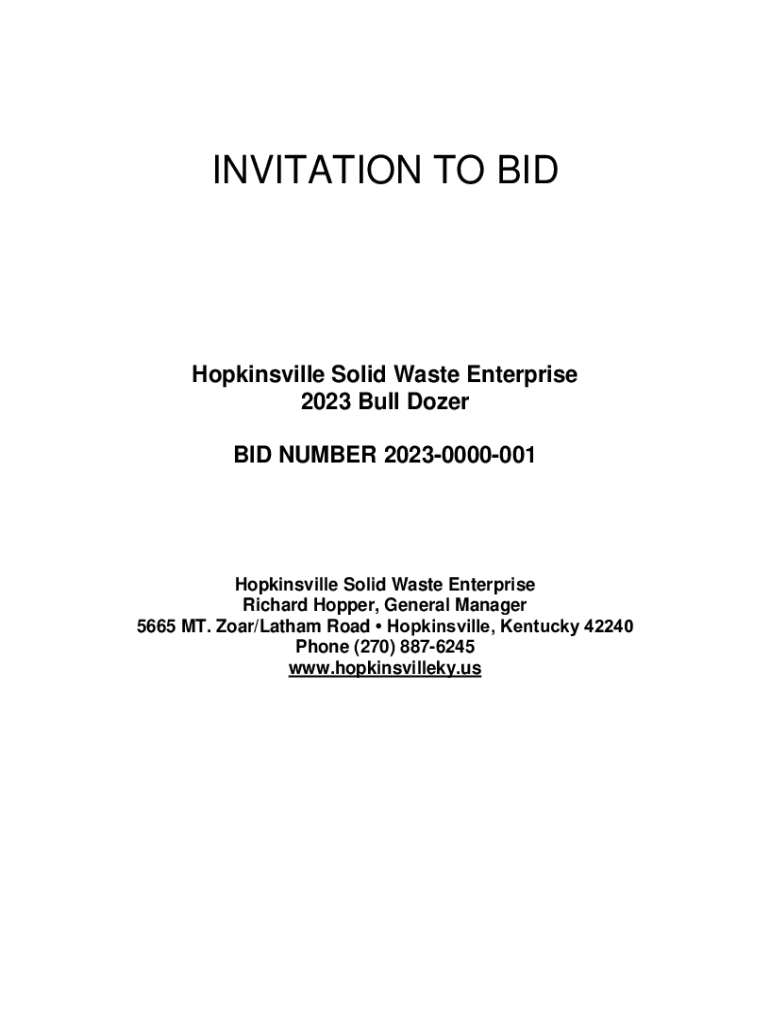 INVITATION TO BID

Hopkinsville Solid Waste Enterprise
2023 Bull Dozer

BID NUMBER 2023-0000-001

Hopkinsville Solid Waste Enterprise
Richard Hopper, General Manager
5665 MT. Zoar/Latham Road • Hopkinsville, Kentucky 42240
Phone (270) 887-6245
www.hopkinsvilleky.us